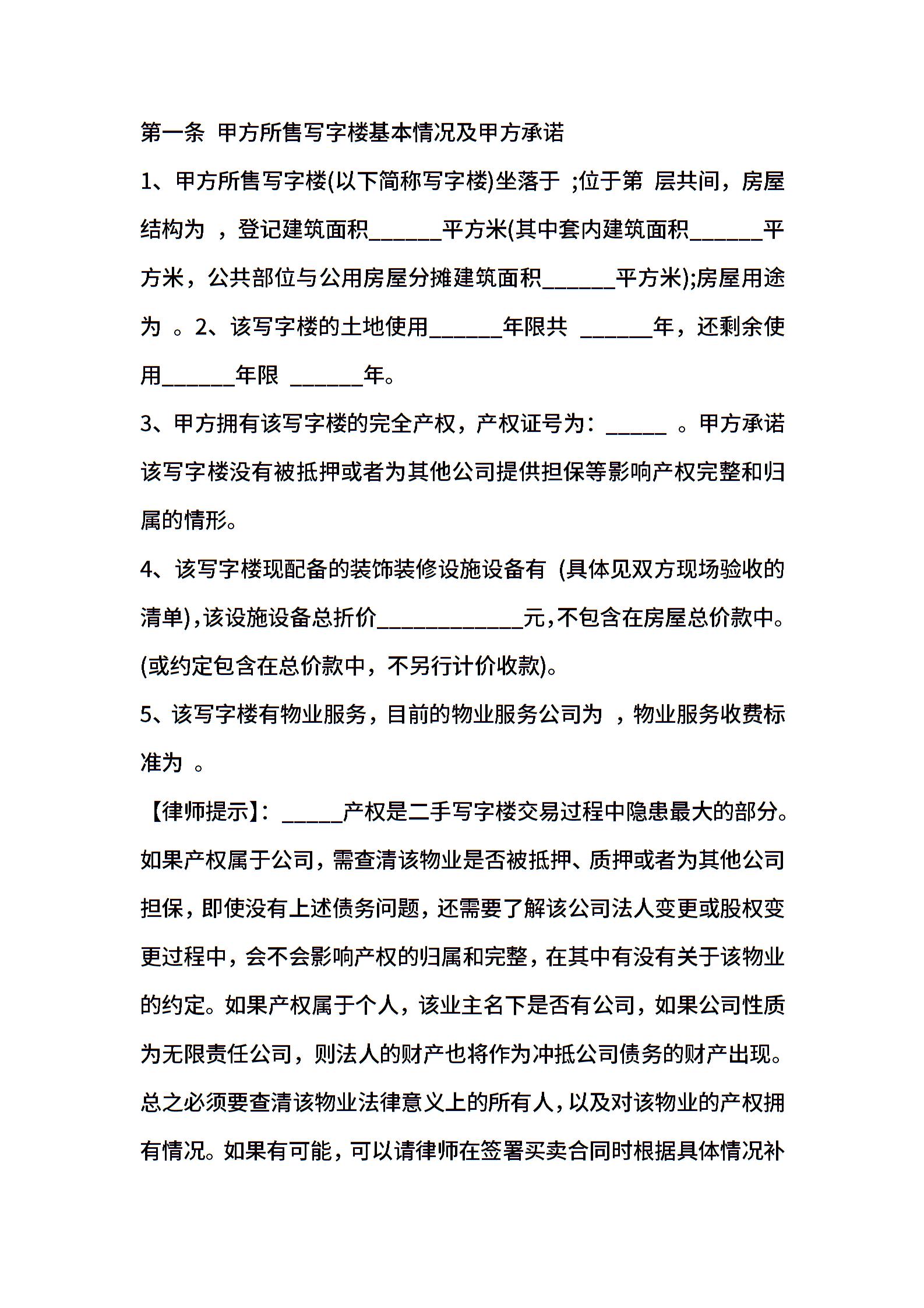 第一条 甲方所售写字楼基本情况及甲方承诺

1、甲方所售写字楼(以下简称写字楼)坐落于 ;位于第 层共间，房屋结构为 ，登记建筑面积______平方米(其中套内建筑面积______平方米，公共部位与公用房屋分摊建筑面积______平方米);房屋用途为 。2、该写字楼的土地使用______年限共 ______年，还剩余使用______年限 ______年。

3、甲方拥有该写字楼的完全产权，产权证号为：_____ 。甲方承诺该写字楼没有被抵押或者为其他公司提供担保等影响产权完整和归属的情形。

4、该写字楼现配备的装饰装修设施设备有 (具体见双方现场验收的清单)，该设施设备总折价____________元，不包含在房屋总价款中。(或约定包含在总价款中，不另行计价收款)。

5、该写字楼有物业服务，目前的物业服务公司为 ，物业服务收费标准为 。

【律师提示】：_____产权是二手写字楼交易过程中隐患最大的部分。如果产权属于公司，需查清该物业是否被抵押、质押或者为其他公司担保，即使没有上述债务问题，还需要了解该公司法人变更或股权变更过程中，会不会影响产权的归属和完整，在其中有没有关于该物业的约定。如果产权属于个人，该业主名下是否有公司，如果公司性质为无限责任公司，则法人的财产也将作为冲抵公司债务的财产出现。总之必须要查清该物业法律意义上的所有人，以及对该物业的产权拥有情况。如果有可能，可以请律师在签署买卖合同时根据具体情况补